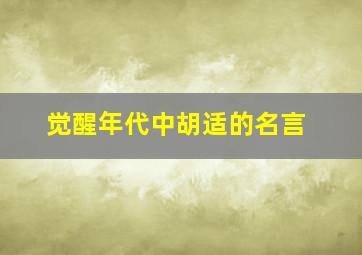 觉醒年代中胡适的名言